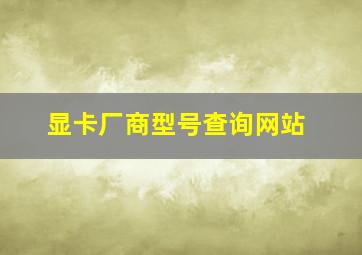 显卡厂商型号查询网站